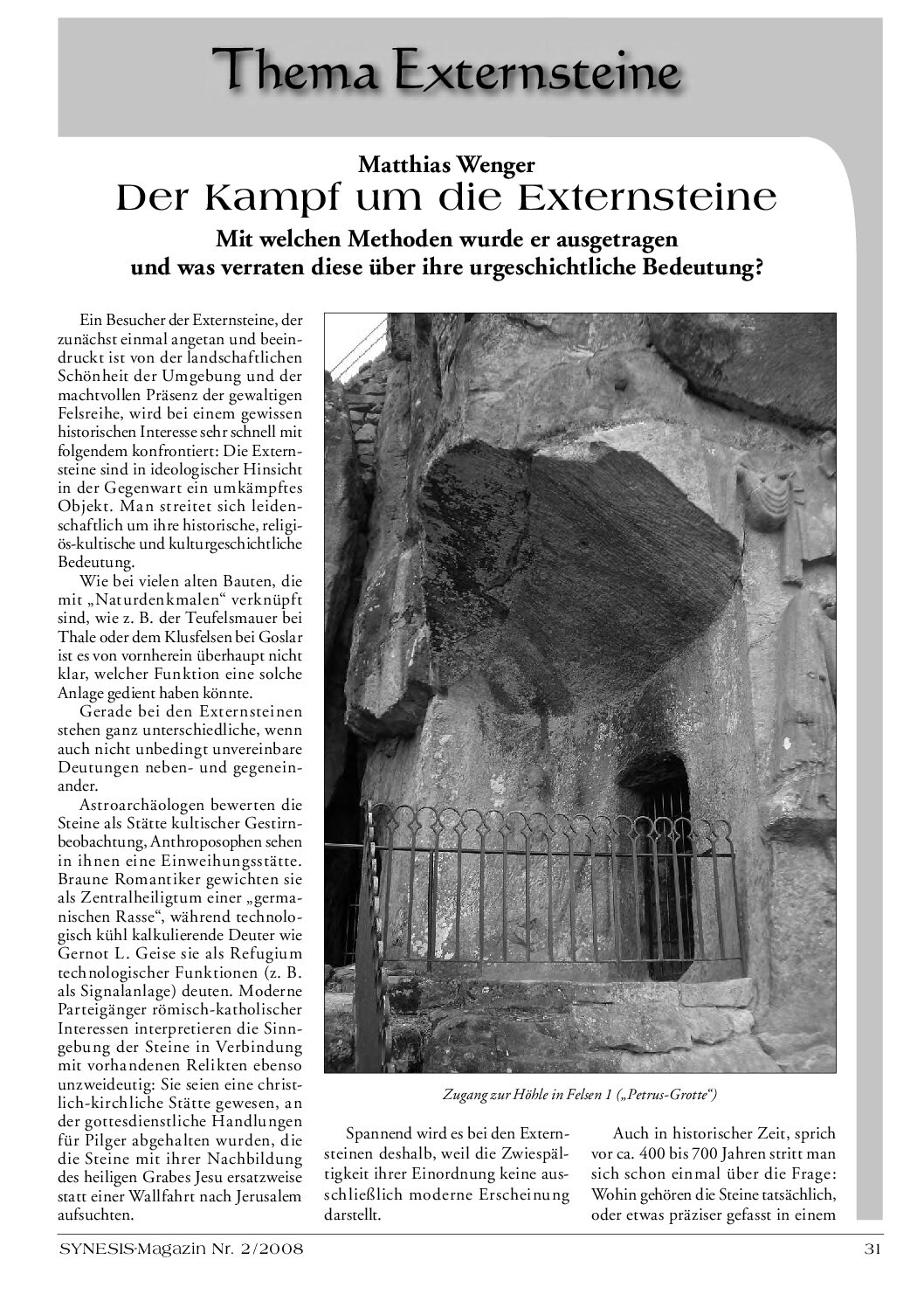 Thema Externsteine

Matthias Wenger
Der Kampf um die Externsteine

Mit welchen Methoden wurde er ausgetragen
und was verraten diese über ihre urgeschichtliche Bedeutung?

Ein Besucher der Externsteine, der zunächst einmal angetan und beeindruckt ist von der landschaftlichen Schönheit der Umgebung und der machtvollen Präsenz der gewaltigen Felsreihe, wird bei einem gewissen historischen Interesse sehr schnell mit folgendem konfrontiert: Die Externsteine sind in ideologischer Hinsicht in der Gegenwart ein umkämpftes Objekt. Man streitet sich leidenschaftlich um ihre historische, religiös-kultische und kulturgeschichtliche Bedeutung.

Wie bei vielen alten Bauten, die mit „Naturdenkmalen“ verknüpft sind, wie z. B. der Teufelsmauer bei Thale oder dem Klusfelsen bei Goslar ist es von vornherein überhaupt nicht klar, welcher Funktion eine solche Anlage gedient haben könnte.

Gerade bei den Externsteinen stehen ganz unterschiedliche, wenn auch nicht unbedingt unvereinbare Deutungen neben- und gegeneinander.

Astroarchäologen bewerten die Steine als Stätte kultischer Gestirnbeobachtung, Anthroposophen sehen in ihnen eine Einweihungsstätte. Braune Romantiker gewichten sie als Zentralheiligtum einer „germanischen Rasse“, während technologisch kühl kalkulierende Deuter wie Gernot L. Geise sie als Refugium technologischer Funktionen (z. B. als Signalanlage) deuten. Moderne Parteigänger römisch-katholischer Interessen interpretieren die Sinngebung der Steine in Verbindung mit vorhandenen Relikten ebenso unzweideutig: Sie seien eine christlich-kirchliche Stätte gewesen, an der gottesdienstliche Handlungen für Pilger abgehalten wurden, die die Steine mit ihrer Nachbildung des heiligen Grabes Jesu ersatzweise statt einer Wallfahrt nach Jerusalem aufsuchten.

Zugang zur Höhle in Felsen 1 („Petrus-Grotte“)

Spannend wird es bei den Externsteinen deshalb, weil die Zwiespältigkeit ihrer Einordnung keine ausschließlich moderne Erscheinung darstellt.

Auch in historischer Zeit, sprich vor ca. 400 bis 700 Jahren stritt man sich schon einmal über die Frage: Wohin gehören die Steine tatsächlich, oder etwas präziser gefasst in einem

SYNESIS-Magazin Nr. 2/2008

31